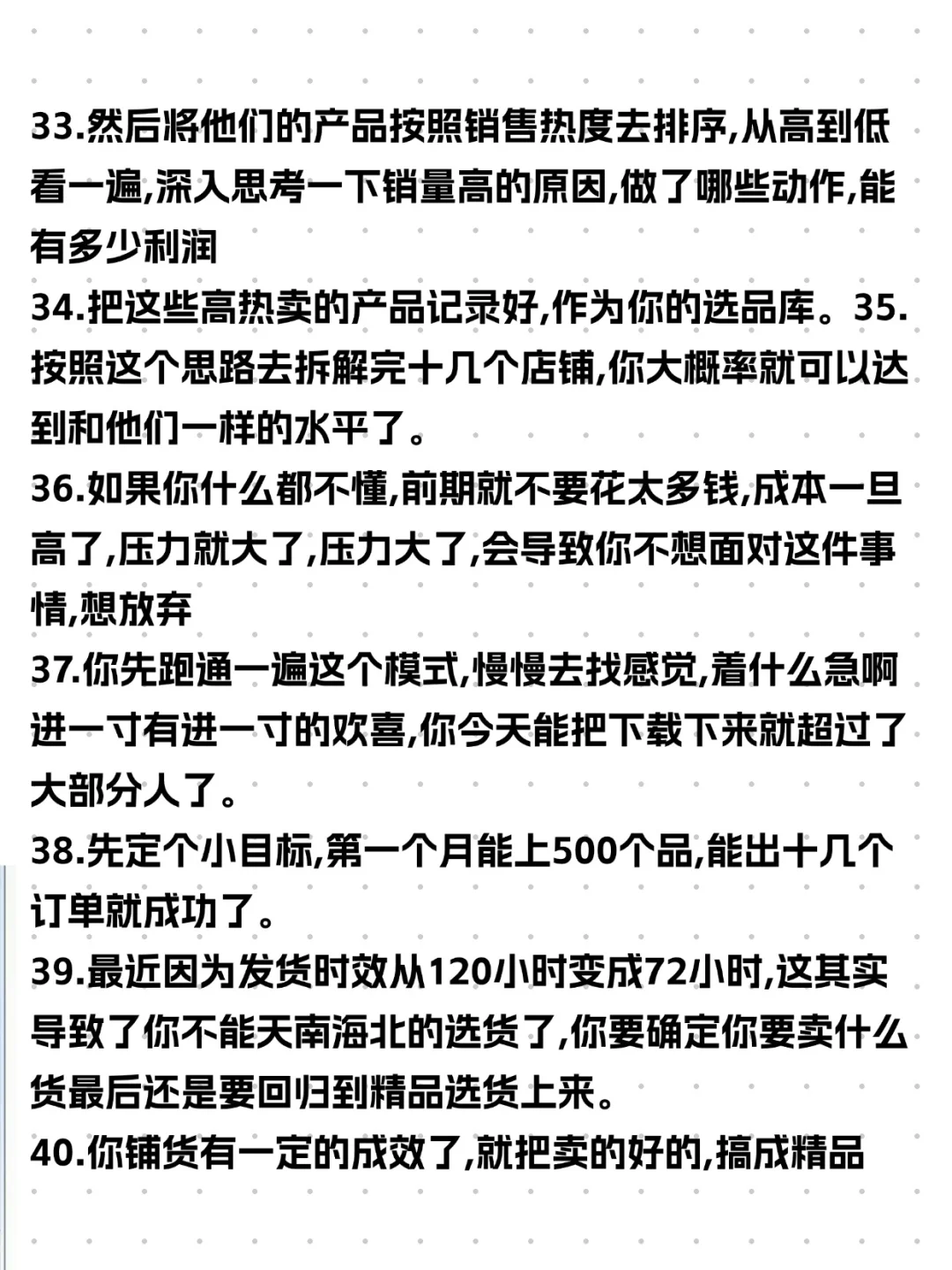 33.然后将他们的产品按照销售热度去排序,从高到低看一遍,深入思考一下销量高的原因,做了哪些动作,能有多少利润
34.把这些高热卖的产品记录好,作为你的选品库。35.按照这个思路去拆解完十几个店铺,你大概率就可以达到和他们一样的水平了。
36.如果你什么都不懂,前期就不要花太多钱,成本一旦高了,压力就大了,压力大了,会导致你不想面对这件事情,想放弃
37.你先跑通一遍这个模式,慢慢去找感觉,着什么急啊进一寸有进一寸的欢喜,你今天能把下载下来就超过了大部分人了。
38.先定个小目标,第一个月能上500个品,能出十几个订单就成功了。
39.最近因为发货时效从120小时变成72小时,这其实导致了你不能天南海北的选货了,你要确定你要卖什么货最后还是要回归到精品选货上来。
40.你铺货有一定的成效了,就把卖的好的,搞成精品